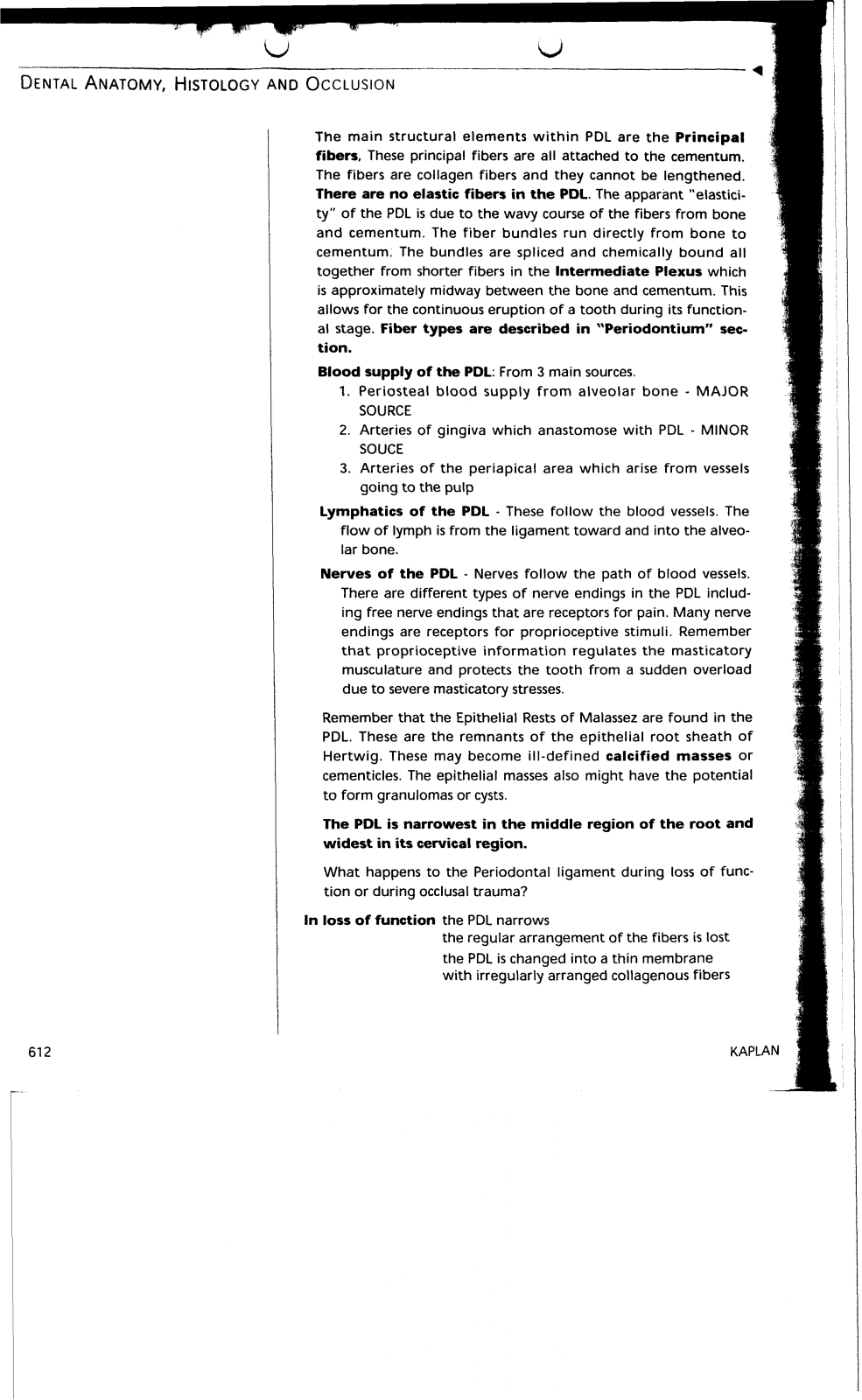 DENTAL ANATOMY, HISTOLOGY AND OCCLUSION

The main structural elements within PDL are the Principal fibers, These principal fibers are all attached to the cementum. The fibers are collagen fibers and they cannot be lengthened. There are no elastic fibers in the PDL. The apparant "elasticity" of the PDL is due to the wavy course of the fibers from bone and cementum. The fiber bundles run directly from bone to cementum. The bundles are spliced and chemically bound all together from shorter fibers in the Intermediate Plexus which is approximately midway between the bone and cementum. This allows for the continuous eruption of a tooth during its functional stage. Fiber types are described in "Periodontium" section.

Blood supply of the PDL: From 3 main sources.

1. Periosteal blood supply from alveolar bone - MAJOR SOURCE
2. Arteries of gingiva which anastomose with PDL - MINOR SOUCE
3. Arteries of the periapical area which arise from vessels going to the pulp

Lymphatics of the PDL - These follow the blood vessels. The flow of lymph is from the ligament toward and into the alveolar bone.

Nerves of the PDL - Nerves follow the path of blood vessels. There are different types of nerve endings in the PDL including free nerve endings that are receptors for pain. Many nerve endings are receptors for proprioceptive stimuli. Remember that proprioceptive information regulates the masticatory musculature and protects the tooth from a sudden overload due to severe masticatory stresses.

Remember that the Epithelial Rests of Malassez are found in the PDL. These are the remnants of the epithelial root sheath of Hertwig. These may become ill-defined calcified masses or cementicles. The epithelial masses also might have the potential to form granulomas or cysts.

The PDL is narrowest in the middle region of the root and widest in its cervical region.

What happens to the Periodontal ligament during loss of function or during occlusal trauma?

In loss of function the PDL narrows
the regular arrangement of the fibers is lost
the PDL is changed into a thin membrane with irregularly arranged collagenous fibers

612

KAPLAN